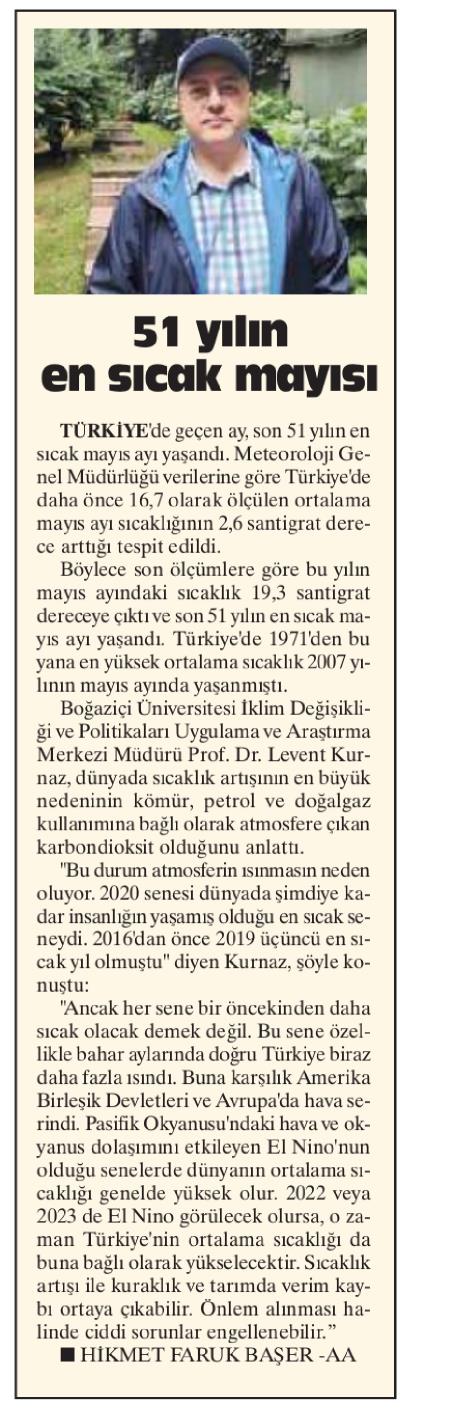 51 yılın en sıcak mayısı

TÜRKİYE'de geçen ay, son 51 yılın en sıcak mayıs ayı yaşandı. Meteoroloji Genel Müdürlüğü verilerine göre Türkiye'de daha önce 16,7 olarak ölçülen ortalama mayıs ayı sıcaklığının 2,6 santigrat derece arttığı tespit edildi.

Böylece son ölçümlere göre bu yılın mayıs ayındaki sıcaklık 19,3 santigrat dereceye çıktı ve son 51 yılın en sıcak mayıs ayı yaşandı. Türkiye'de 1971'den bu yana en yüksek ortalama sıcaklık 2007 yılının mayıs ayında yaşanmıştı.

Boğaziçi Üniversitesi İklim Değişikliği ve Politikaları Uygulama ve Araştırma Merkezi Müdürü Prof. Dr. Levent Kurnaz, dünyada sıcaklık artışının en büyük nedeninin kömür, petrol ve doğalgaz kullanımına bağlı olarak atmosfere çıkan karbondioksit olduğunu anlattı.

"Bu durum atmosferin ısınmasın neden oluyor. 2020 senesi dünyada şimdiye kadar insanlığın yaşamış olduğu en sıcak seneydi. 2016'dan önce 2019 üçüncü en sıcak yıl olmuştu" diyen Kurnaz, şöyle konuştu:

"Ancak her sene bir öncekinden daha sıcak olacak demek değil. Bu sene özellikle bahar aylarında doğru Türkiye biraz daha fazla ısındı. Buna karşılık Amerika Birleşik Devletleri ve Avrupa'da hava serindi. Pasifik Okyanusu'ndaki hava ve okyanus dolaşımını etkileyen El Nino'nun olduğu senelerde dünyanın ortalama sıcaklığı genelde yüksek olur. 2022 veya 2023 de El Nino görülecek olursa, o zaman Türkiye'nin ortalama sıcaklığı da buna bağlı olarak yükselecektir. Sıcaklık artışı ile kuraklık ve tarımda verim kaybı ortaya çıkabilir. Önlem alınması halinde ciddi sorunlar engellenebilir."

■ HİKMET FARUK BAŞER -AA